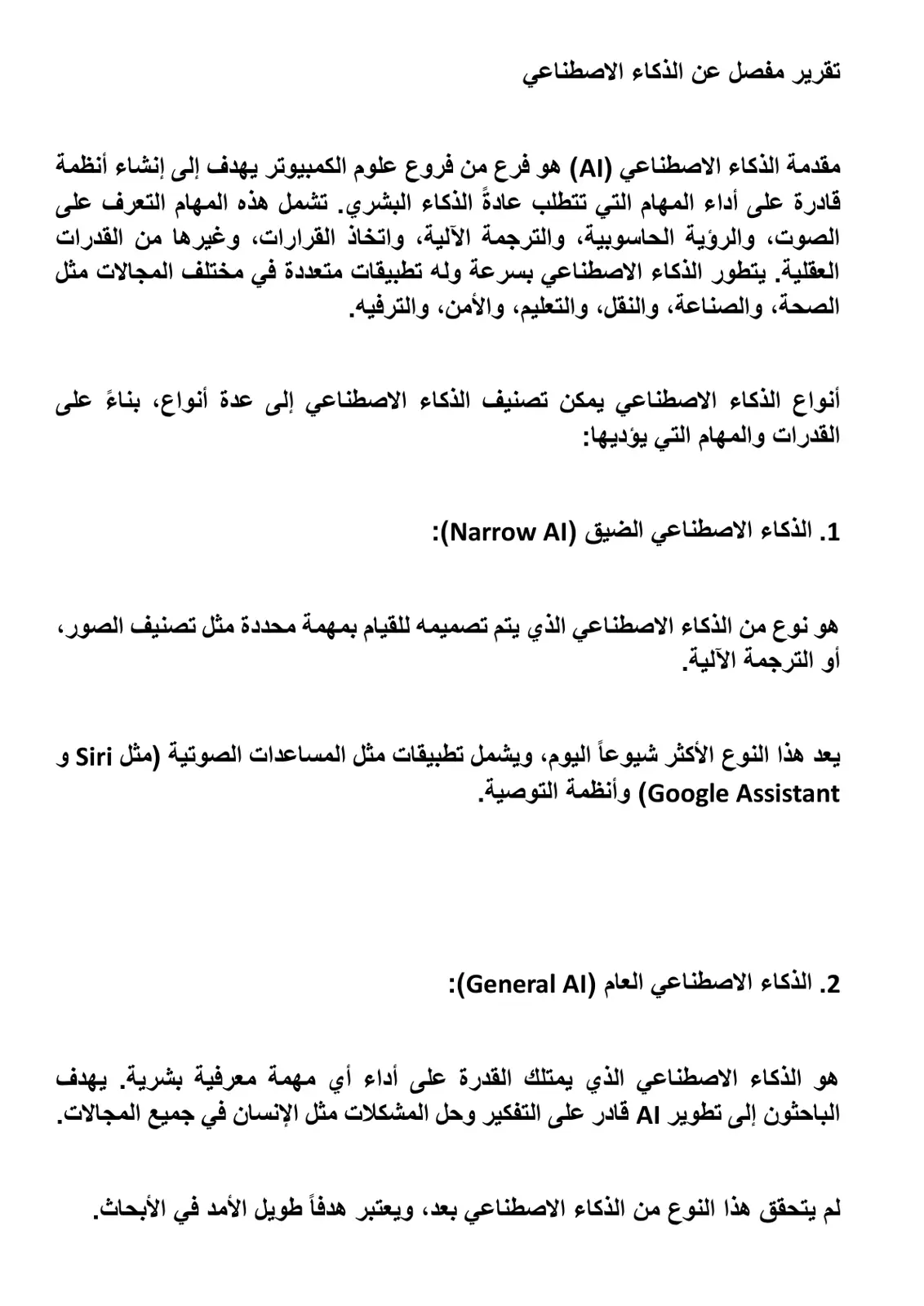 تقرير مفصل عن الذكاء الاصطناعي

مقدمة الذكاء الاصطناعي (AI) هو فرع من فروع علوم الكمبيوتر يهدف إلى إنشاء أنظمة قادرة على أداء المهام التي تتطلب عادةً الذكاء البشري. تشمل هذه المهام التعرف على الصوت، والرؤية الحاسوبية، والترجمة الآلية، واتخاذ القرارات، وغيرها من القدرات العقلية. يتطور الذكاء الاصطناعي بسرعة وله تطبيقات متعددة في مختلف المجالات مثل الصحة، والصناعة، والنقل، والتعليم، والأمن، والترفيه.

أنواع الذكاء الاصطناعي يمكن تصنيف الذكاء الاصطناعي إلى عدة أنواع، بناءً على القدرات والمهام التي يؤديها:

1. الذكاء الاصطناعي الضيق (Narrow AI):

هو نوع من الذكاء الاصطناعي الذي يتم تصميمه للقيام بمهمة محددة مثل تصنيف الصور، أو الترجمة الآلية.

يعد هذا النوع الأكثر شيوعاً اليوم، ويشمل تطبيقات مثل المساعدات الصوتية (مثل Siri و Google Assistant) وأنظمة التوصية.

2. الذكاء الاصطناعي العام (General AI):

هو الذكاء الاصطناعي الذي يمتلك القدرة على أداء أي مهمة معرفية بشرية. يهدف الباحثون إلى تطوير AI قادر على التفكير وحل المشكلات مثل الإنسان في جميع المجالات.

لم يتحقق هذا النوع من الذكاء الاصطناعي بعد، ويعتبر هدفاً طويل الأمد في الأبحاث.